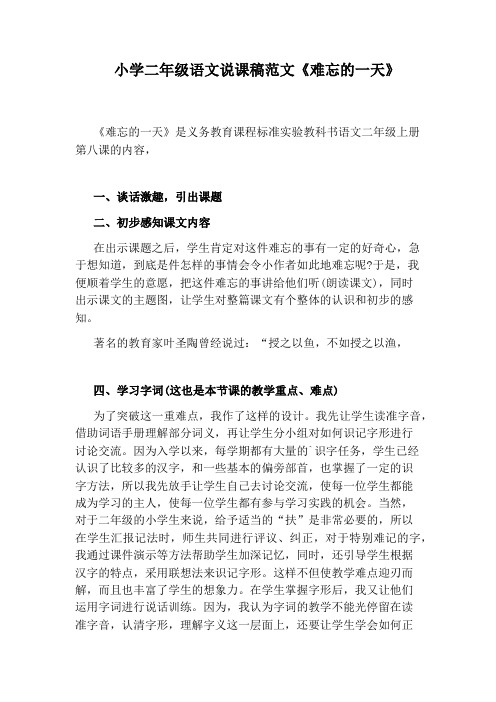 小学二年级语文说课稿范文《难忘的一天》

《难忘的一天》是义务教育课程标准实验教科书语文二年级上册第八课的内容，

一、谈话激趣，引出课题

二、初步感知课文内容

在出示课题之后，学生肯定对这件难忘的事有一定的好奇心，急于想知道，到底是件怎样的事情会令小作者如此地难忘呢?于是，我便顺着学生的意愿，把这件难忘的事讲给他们听(朗读课文)，同时出示课文的主题图，让学生对整篇课文有个整体的认识和初步的感知。

著名的教育家叶圣陶曾经说过：“授之以鱼，不如授之以渔，

四、学习字词(这也是本节课的教学重点、难点)

为了突破这一重难点，我作了这样的设计。我先让学生读准字音，借助词语手册理解部分词义，再让学生分小组对如何识记字形进行讨论交流。因为入学以来，每学期都有大量的识字任务，学生已经认识了比较多的汉字，和一些基本的偏旁部首，也掌握了一定的识字方法，所以我先放手让学生自己去讨论交流，使每一位学生都能成为学习的主人，使每一位学生都有参与学习实践的机会。当然，对于二年级的小学生来说，给予适当的“扶”是非常必要的，所以在学生汇报记法时，师生共同进行评议、纠正，对于特别难记的字，我通过课件演示等方法帮助学生加深记忆，同时，还引导学生根据汉字的特点，采用联想法来识记字形。这样不但使教学难点迎刃而解，而且也丰富了学生的想象力。在学生掌握字形后，我又让他们运用字词进行说话训练。因为，我认为字词的教学不能光停留在读准字音，认清字形，理解字义这一层面上，还要让学生学会如何正